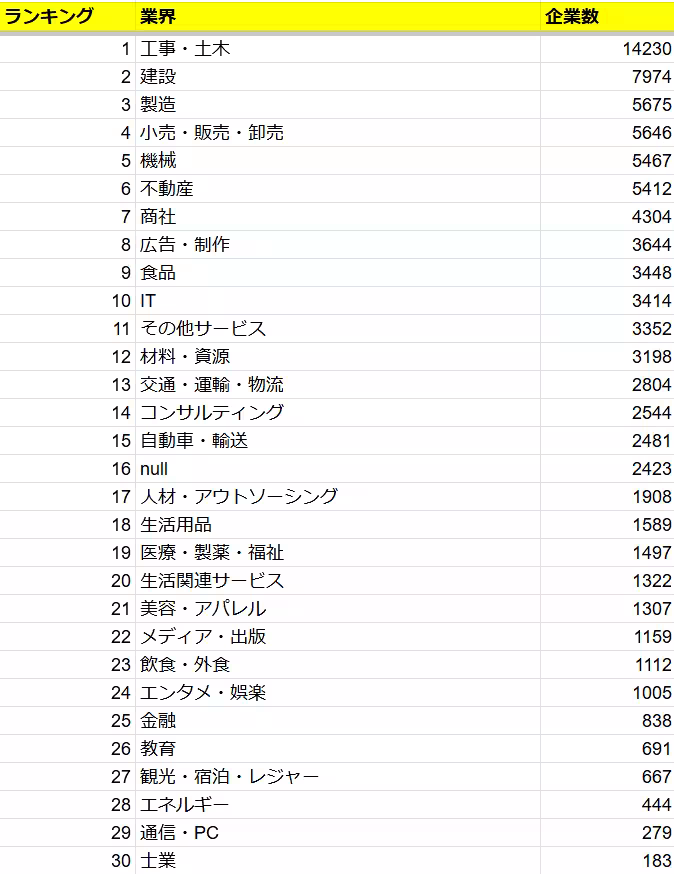 | ランキング | 業界 | 企業数 |
|---|---|---|
| 1 | 工事・土木 | 14230 |
| 2 | 建設 | 7974 |
| 3 | 製造 | 5675 |
| 4 | 小売・販売・卸売 | 5646 |
| 5 | 機械 | 5467 |
| 6 | 不動産 | 5412 |
| 7 | 商社 | 4304 |
| 8 | 広告・制作 | 3644 |
| 9 | 食品 | 3448 |
| 10 | IT | 3414 |
| 11 | その他サービス | 3352 |
| 12 | 材料・資源 | 3198 |
| 13 | 交通・運輸・物流 | 2804 |
| 14 | コンサルティング | 2544 |
| 15 | 自動車・輸送 | 2481 |
| 16 | null | 2423 |
| 17 | 人材・アウトソーシング | 1908 |
| 18 | 生活用品 | 1589 |
| 19 | 医療・製薬・福祉 | 1497 |
| 20 | 生活関連サービス | 1322 |
| 21 | 美容・アパレル | 1307 |
| 22 | メディア・出版 | 1159 |
| 23 | 飲食・外食 | 1112 |
| 24 | エンタメ・娯楽 | 1005 |
| 25 | 金融 | 838 |
| 26 | 教育 | 691 |
| 27 | 観光・宿泊・レジャー | 667 |
| 28 | エネルギー | 444 |
| 29 | 通信・PC | 279 |
| 30 | 士業 | 183 |